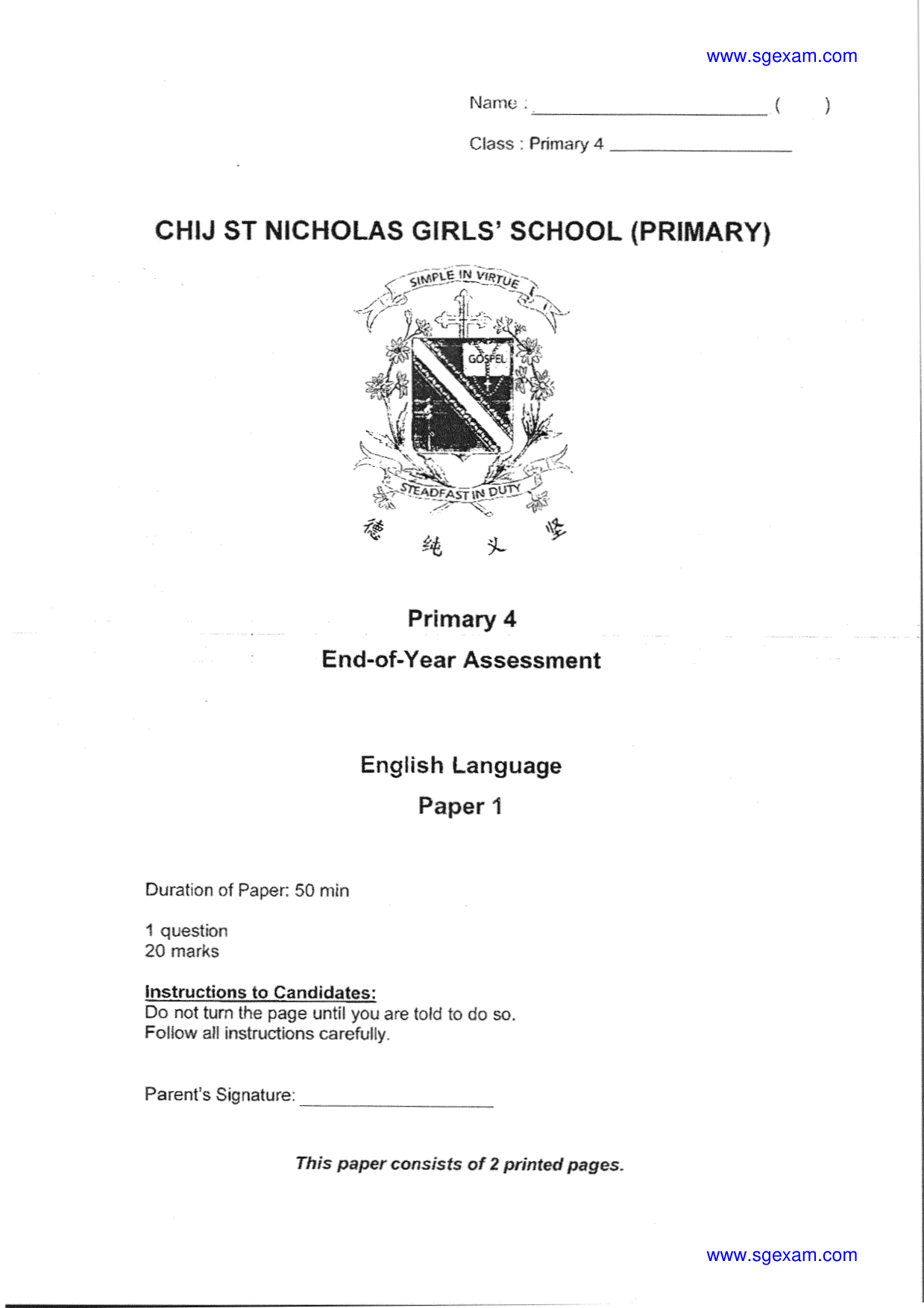 www.sgexam.com

Name : ____ (    )

Class : Primary 4 ____

CHIJ ST NICHOLAS GIRLS' SCHOOL (PRIMARY)

SIMPLE IN VIRTUE

GOSPEL

STEADFAST IN DUTY

德 纯 义 坚

Primary 4

End-of-Year Assessment

English Language

Paper 1

Duration of Paper: 50 min

1 question
20 marks

Instructions to Candidates:
Do not turn the page until you are told to do so.
Follow all instructions carefully.

Parent's Signature: ____

This paper consists of 2 printed pages.

www.sgexam.com